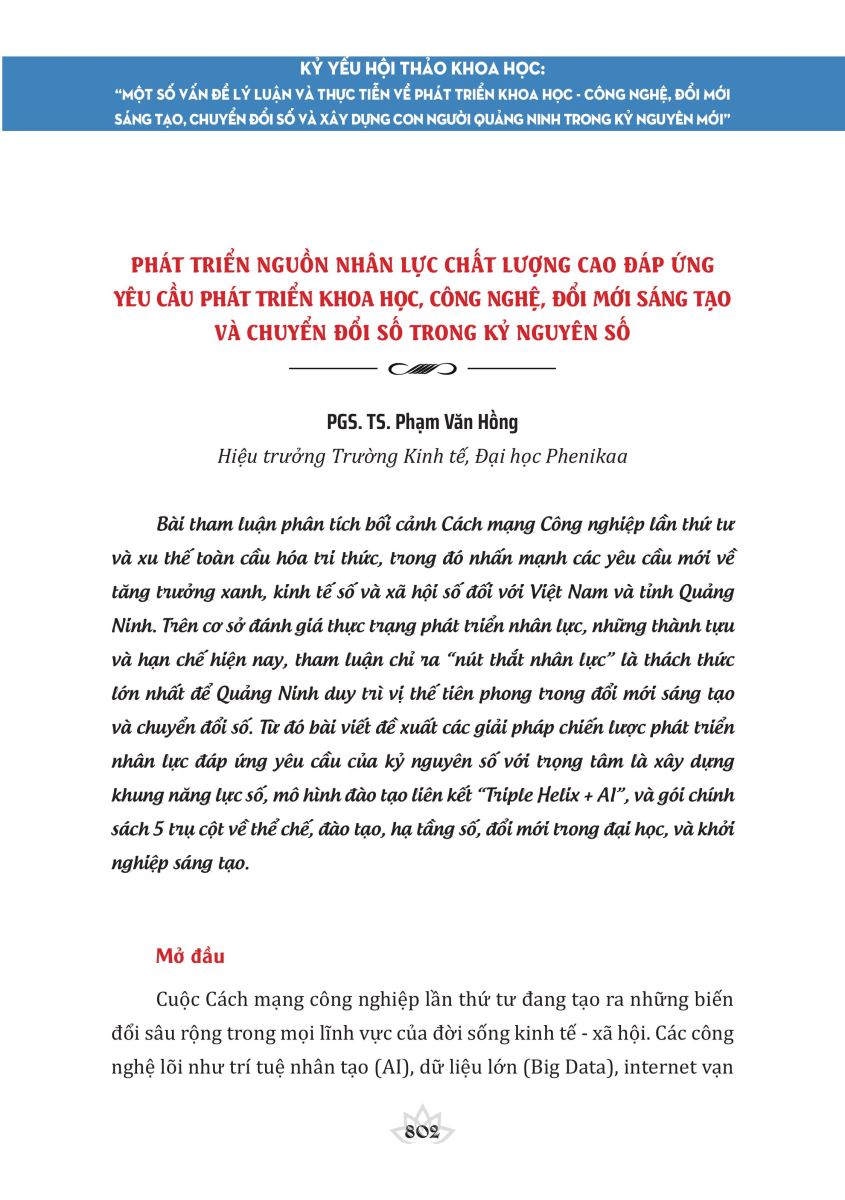 KỶ YẾU HỘI THẢO KHOA HỌC:
"MỘT SỐ VẤN ĐỀ LÝ LUẬN VÀ THỰC TIỄN VỀ PHÁT TRIỂN KHOA HỌC - CÔNG NGHỆ, ĐỔI MỚI SÁNG TẠO, CHUYỂN ĐỔI SỐ VÀ XÂY DỰNG CON NGƯỜI QUẢNG NINH TRONG KỶ NGUYÊN MỚI"

PHÁT TRIỂN NGUỒN NHÂN LỰC CHẤT LƯỢNG CAO ĐÁP ỨNG YÊU CẦU PHÁT TRIỂN KHOA HỌC, CÔNG NGHỆ, ĐỔI MỚI SÁNG TẠO VÀ CHUYỂN ĐỔI SỐ TRONG KỶ NGUYÊN SỐ

PGS. TS. Phạm Văn Hồng
Hiệu trưởng Trường Kinh tế, Đại học Phenikaa

Bài tham luận phân tích bối cảnh Cách mạng Công nghiệp lần thứ tư và xu thế toàn cầu hóa tri thức, trong đó nhấn mạnh các yêu cầu mới về tăng trưởng xanh, kinh tế số và xã hội số đối với Việt Nam và tỉnh Quảng Ninh. Trên cơ sở đánh giá thực trạng phát triển nhân lực, những thành tựu và hạn chế hiện nay, tham luận chỉ ra "nút thắt nhân lực" là thách thức lớn nhất để Quảng Ninh duy trì vị thế tiên phong trong đổi mới sáng tạo và chuyển đổi số. Từ đó bài viết đề xuất các giải pháp chiến lược phát triển nhân lực đáp ứng yêu cầu của kỷ nguyên số với trọng tâm là xây dựng khung năng lực số, mô hình đào tạo liên kết "Triple Helix + AI", và gói chính sách 5 trụ cột về thể chế, đào tạo, hạ tầng số, đổi mới trong đại học, và khởi nghiệp sáng tạo.

Mở đầu

Cuộc Cách mạng công nghiệp lần thứ tư đang tạo ra những biến đổi sâu rộng trong mọi lĩnh vực của đời sống kinh tế - xã hội. Các công nghệ lõi như trí tuệ nhân tạo (AI), dữ liệu lớn (Big Data), internet vạn

802